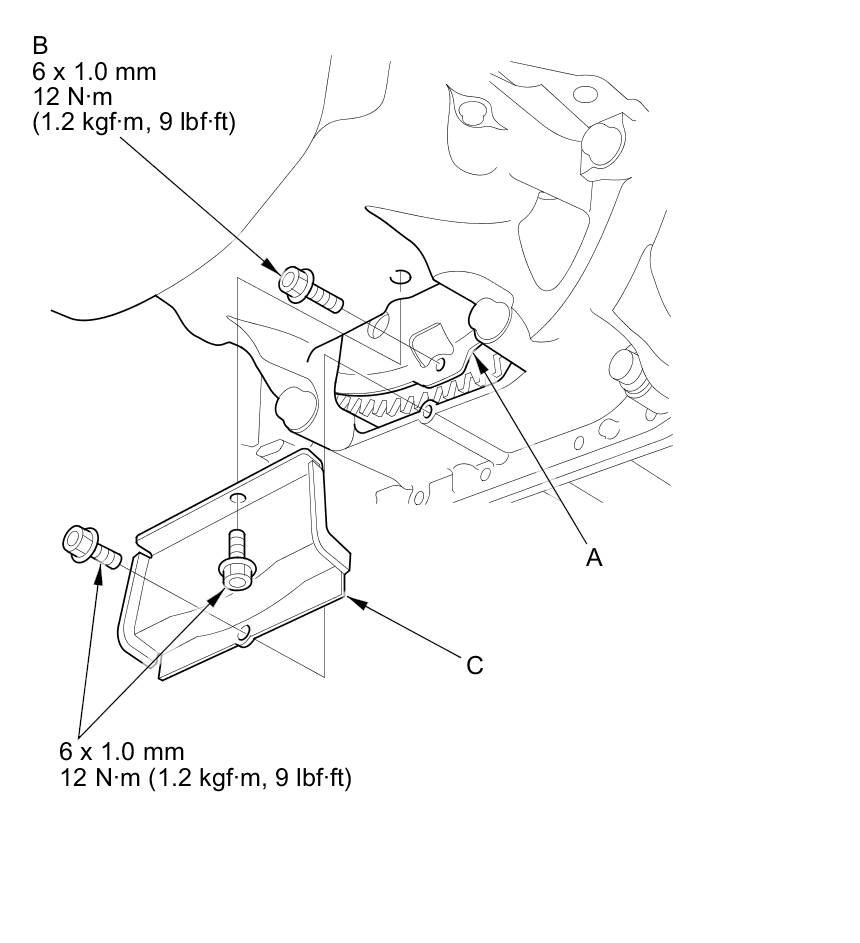 B
6 x 1.0 mm
12 N·m
(1.2 kgf·m, 9 lbf·ft)

A

C

6 x 1.0 mm
12 N·m (1.2 kgf·m, 9 lbf·ft)